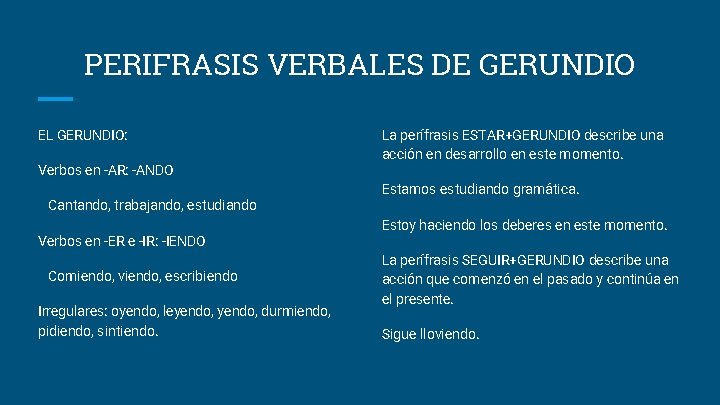 PERIFRASIS VERBALES DE GERUNDIO

EL GERUNDIO:

Verbos en -AR: -ANDO

Cantando, trabajando, estudiando

Verbos en -ER e -IR: -IENDO

Comiendo, viendo, escribiendo

Irregulares: oyendo, leyendo, yendo, durmiendo, pidiendo, sintiendo.

La perífrasis ESTAR+GERUNDIO describe una acción en desarrollo en este momento.

Estamos estudiando gramática.

Estoy haciendo los deberes en este momento.

La perífrasis SEGUIR+GERUNDIO describe una acción que comenzó en el pasado y continúa en el presente.

Sigue lloviendo.